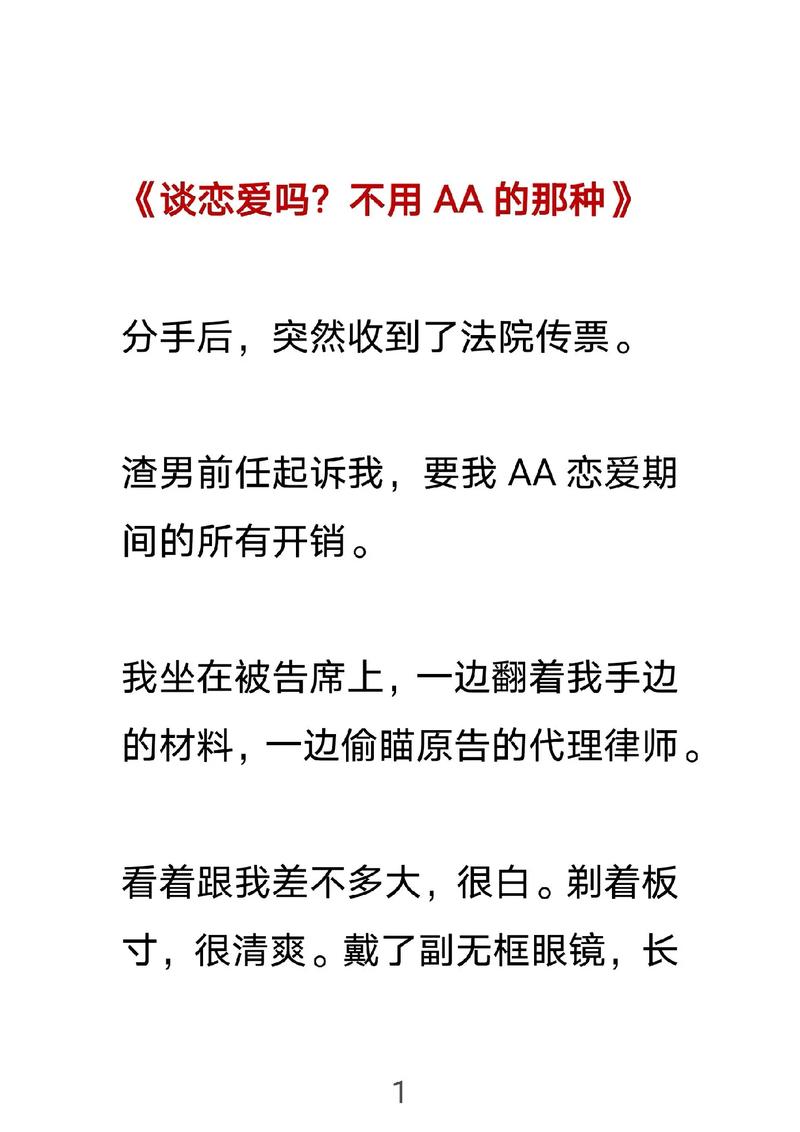 《谈恋爱吗？不用 AA 的那种》

分手后，突然收到了法院传票。

渣男前任起诉我，要我 AA 恋爱期间的所有开销。

我坐在被告席上，一边翻着我手边的材料，一边偷瞄原告的代理律师。

看着跟我差不多大，很白。剃着板寸，很清爽。戴了副无框眼镜，长

1